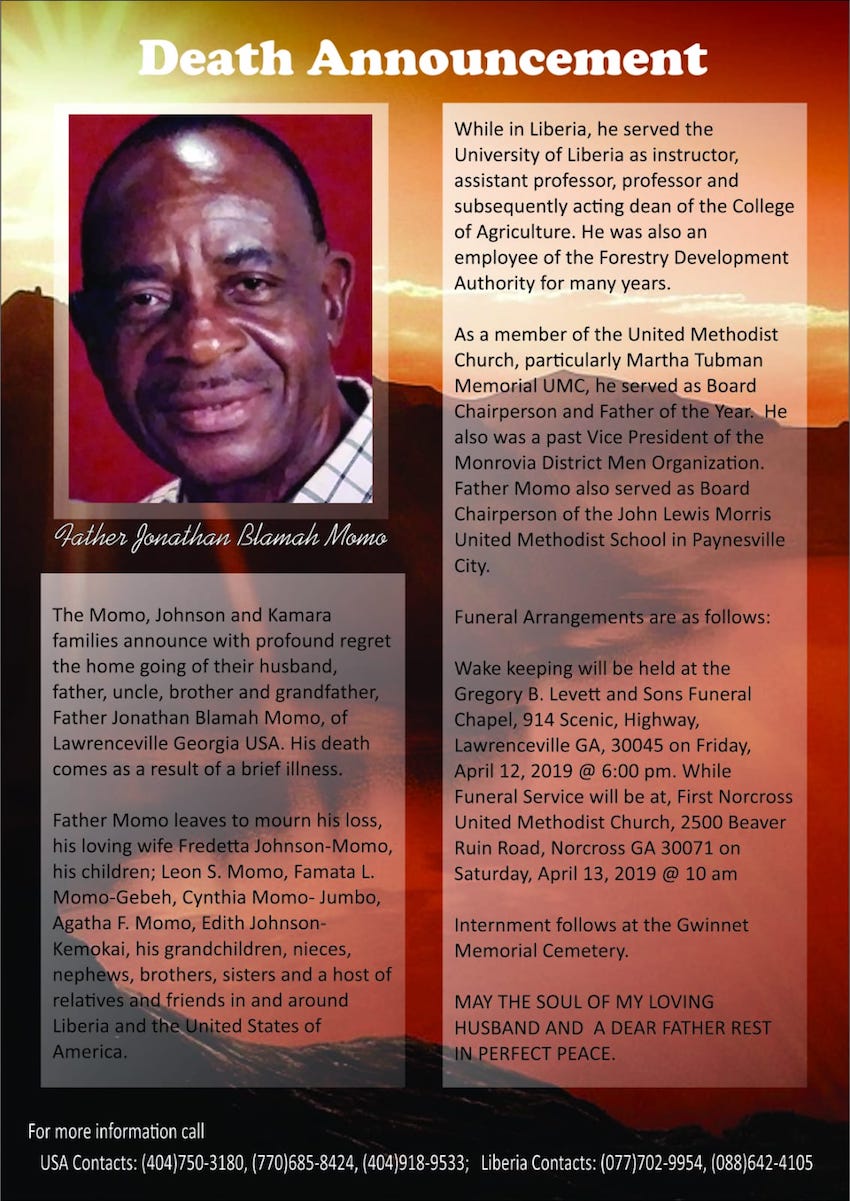 Death Announcement

Father Jonathan Blamah Momo

The Momo, Johnson and Kamara families announce with profound regret the home going of their husband, father, uncle, brother and grandfather, Father Jonathan Blamah Momo, of Lawrenceville Georgia USA. His death comes as a result of a brief illness.

Father Momo leaves to mourn his loss, his loving wife Fredetta Johnson-Momo, his children; Leon S. Momo, Famata L. Momo-Gebeh, Cynthia Momo- Jumbo, Agatha F. Momo, Edith Johnson-Kemokai, his grandchildren, nieces, nephews, brothers, sisters and a host of relatives and friends in and around Liberia and the United States of America.

While in Liberia, he served the University of Liberia as instructor, assistant professor, professor and subsequently acting dean of the College of Agriculture. He was also an employee of the Forestry Development Authority for many years.

As a member of the United Methodist Church, particularly Martha Tubman Memorial UMC, he served as Board Chairperson and Father of the Year. He also was a past Vice President of the Monrovia District Men Organization. Father Momo also served as Board Chairperson of the John Lewis Morris United Methodist School in Paynesville City.

Funeral Arrangements are as follows:

Wake keeping will be held at the Gregory B. Levett and Sons Funeral Chapel, 914 Scenic, Highway, Lawrenceville GA, 30045 on Friday, April 12, 2019 @ 6:00 pm. While Funeral Service will be at, First Norcross United Methodist Church, 2500 Beaver Ruin Road, Norcross GA 30071 on Saturday, April 13, 2019 @ 10 am

Internment follows at the Gwinnet Memorial Cemetery.

MAY THE SOUL OF MY LOVING HUSBAND AND A DEAR FATHER REST IN PERFECT PEACE.

For more information call

USA Contacts: (404)750-3180, (770)685-8424, (404)918-9533; Liberia Contacts: (077)702-9954, (088)642-4105